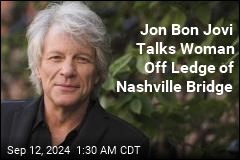 Jon Bon Jovi Talks Woman Off Ledge of Nashville Bridge

Sep 12, 2024 1:30 AM CDT